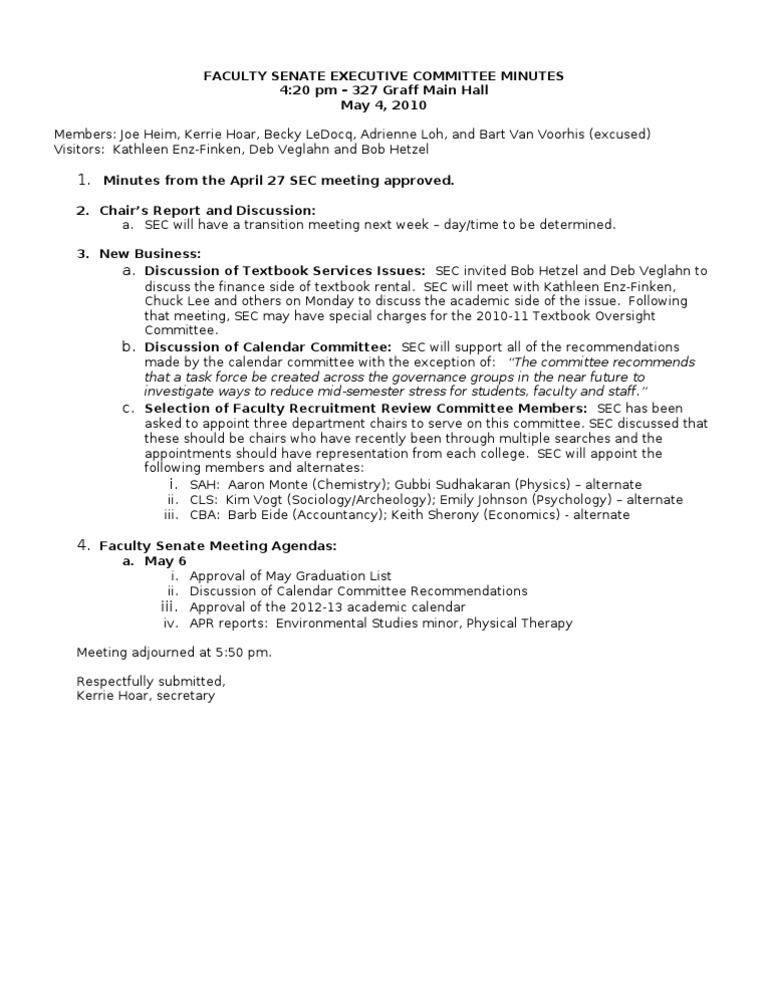 FACULTY SENATE EXECUTIVE COMMITTEE MINUTES
4:20 pm – 327 Graff Main Hall
May 4, 2010

Members: Joe Heim, Kerrie Hoar, Becky LeDocq, Adrienne Loh, and Bart Van Voorhis (excused)
Visitors: Kathleen Enz-Finken, Deb Veglahn and Bob Hetzel

1. Minutes from the April 27 SEC meeting approved.

2. Chair's Report and Discussion:
a. SEC will have a transition meeting next week – day/time to be determined.

3. New Business:
a. Discussion of Textbook Services Issues: SEC invited Bob Hetzel and Deb Veglahn to discuss the finance side of textbook rental. SEC will meet with Kathleen Enz-Finken, Chuck Lee and others on Monday to discuss the academic side of the issue. Following that meeting, SEC may have special charges for the 2010-11 Textbook Oversight Committee.
b. Discussion of Calendar Committee: SEC will support all of the recommendations made by the calendar committee with the exception of: "The committee recommends that a task force be created across the governance groups in the near future to investigate ways to reduce mid-semester stress for students, faculty and staff."
c. Selection of Faculty Recruitment Review Committee Members: SEC has been asked to appoint three department chairs to serve on this committee. SEC discussed that these should be chairs who have recently been through multiple searches and the appointments should have representation from each college. SEC will appoint the following members and alternates:
i. SAH: Aaron Monte (Chemistry); Gubbi Sudhakaran (Physics) – alternate
ii. CLS: Kim Vogt (Sociology/Archeology); Emily Johnson (Psychology) – alternate
iii. CBA: Barb Eide (Accountancy); Keith Sherony (Economics) - alternate

4. Faculty Senate Meeting Agendas:
a. May 6
i. Approval of May Graduation List
ii. Discussion of Calendar Committee Recommendations
iii. Approval of the 2012-13 academic calendar
iv. APR reports: Environmental Studies minor, Physical Therapy

Meeting adjourned at 5:50 pm.

Respectfully submitted,
Kerrie Hoar, secretary